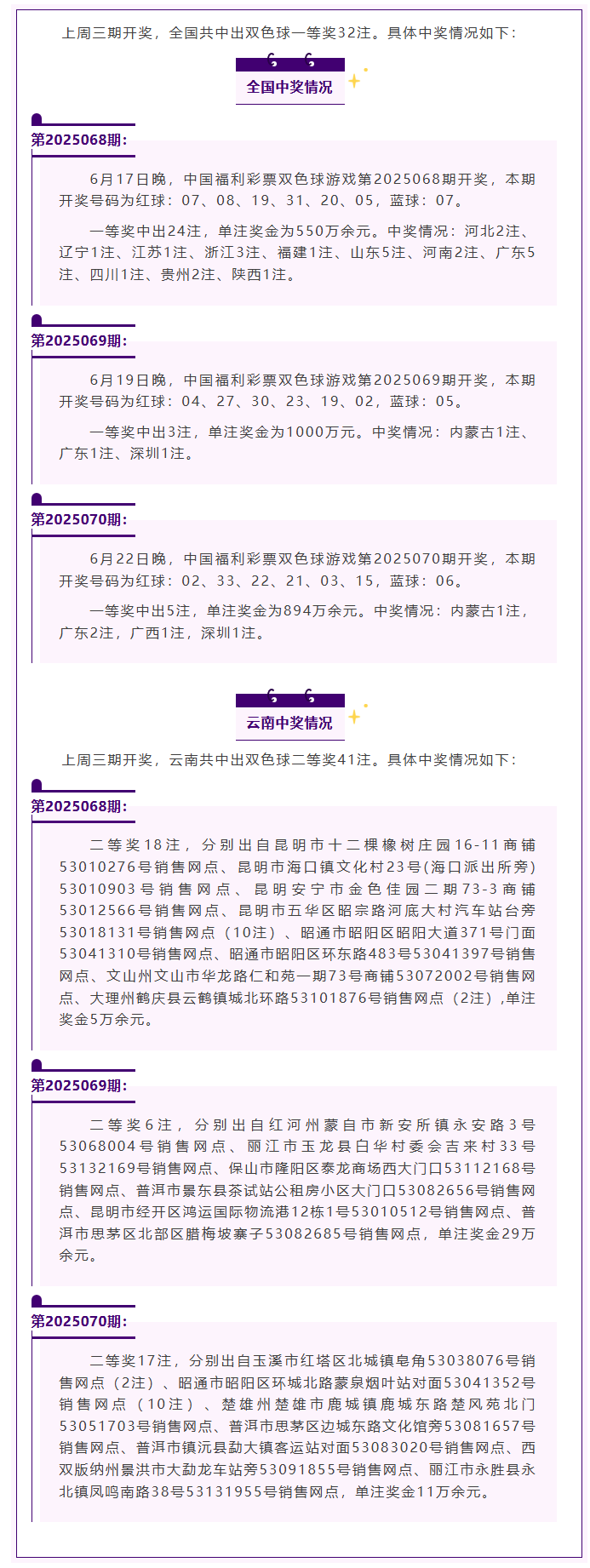 上周三期开奖，全国共中出双色球一等奖32注。具体中奖情况如下：

全国中奖情况

第2025068期:

6月17日晚，中国福利彩票双色球游戏第2025068期开奖，本期开奖号码为红球：07、08、19、31、20、05，蓝球：07。

一等奖中出24注，单注奖金为550万余元。中奖情况：河北2注、辽宁1注、江苏1注、浙江3注、福建1注、山东5注、河南2注、广东5注、四川1注、贵州2注、陕西1注。

第2025069期:

6月19日晚，中国福利彩票双色球游戏第2025069期开奖，本期开奖号码为红球：04、27、30、23、19、02，蓝球：05。

一等奖中出3注，单注奖金为1000万元。中奖情况：内蒙古1注、广东1注、深圳1注。

第2025070期:

6月22日晚，中国福利彩票双色球游戏第2025070期开奖，本期开奖号码为红球：02、33、22、21、03、15，蓝球：06。

一等奖中出5注，单注奖金为894万余元。中奖情况：内蒙古1注，广东2注，广西1注，深圳1注。

云南中奖情况

上周三期开奖，云南共中出双色球二等奖41注。具体中奖情况如下：

第2025068期:

二等奖18注，分别出自昆明市十二棵橡树庄园16-11商铺53010276号销售网点、昆明市海口镇文化村23号(海口派出所旁)53010903号销售网点、昆明安宁市金色佳园二期73-3商铺53012566号销售网点、昆明市五华区昭宗路河底大村汽车站台旁53018131号销售网点（10注）、昭通市昭阳区昭阳大道371号门面53041310号销售网点、昭通市昭阳区环东路483号53041397号销售网点、文山州文山市华龙路仁和苑一期73号商铺53072002号销售网点、大理州鹤庆县云鹤镇城北环路53101876号销售网点（2注）,单注奖金5万余元。

第2025069期:

二等奖6注，分别出自红河州蒙自市新安所镇永安路3号53068004号销售网点、丽江市玉龙县白华村委会吉来村33号53132169号销售网点、保山市隆阳区泰龙商场西大门口53112168号销售网点、普洱市景东县茶试站公租房小区大门口53082656号销售网点、昆明市经开区鸿运国际物流港12栋1号53010512号销售网点、普洱市思茅区北部区腊梅坡寨子53082685号销售网点，单注奖金29万余元。

第2025070期:

二等奖17注，分别出自玉溪市红塔区北城镇皂角53038076号销售网点（2注）、昭通市昭阳区环城北路蒙泉烟叶站对面53041352号销售网点（10注）、楚雄州楚雄市鹿城镇鹿城东路楚风苑北门53051703号销售网点、普洱市思茅区边城东路文化馆旁53081657号销售网点、普洱市镇沅县勐大镇客运站对面53083020号销售网点、西双版纳州景洪市大勐龙车站旁53091855号销售网点、丽江市永胜县永北镇凤鸣南路38号53131955号销售网点，单注奖金11万余元。